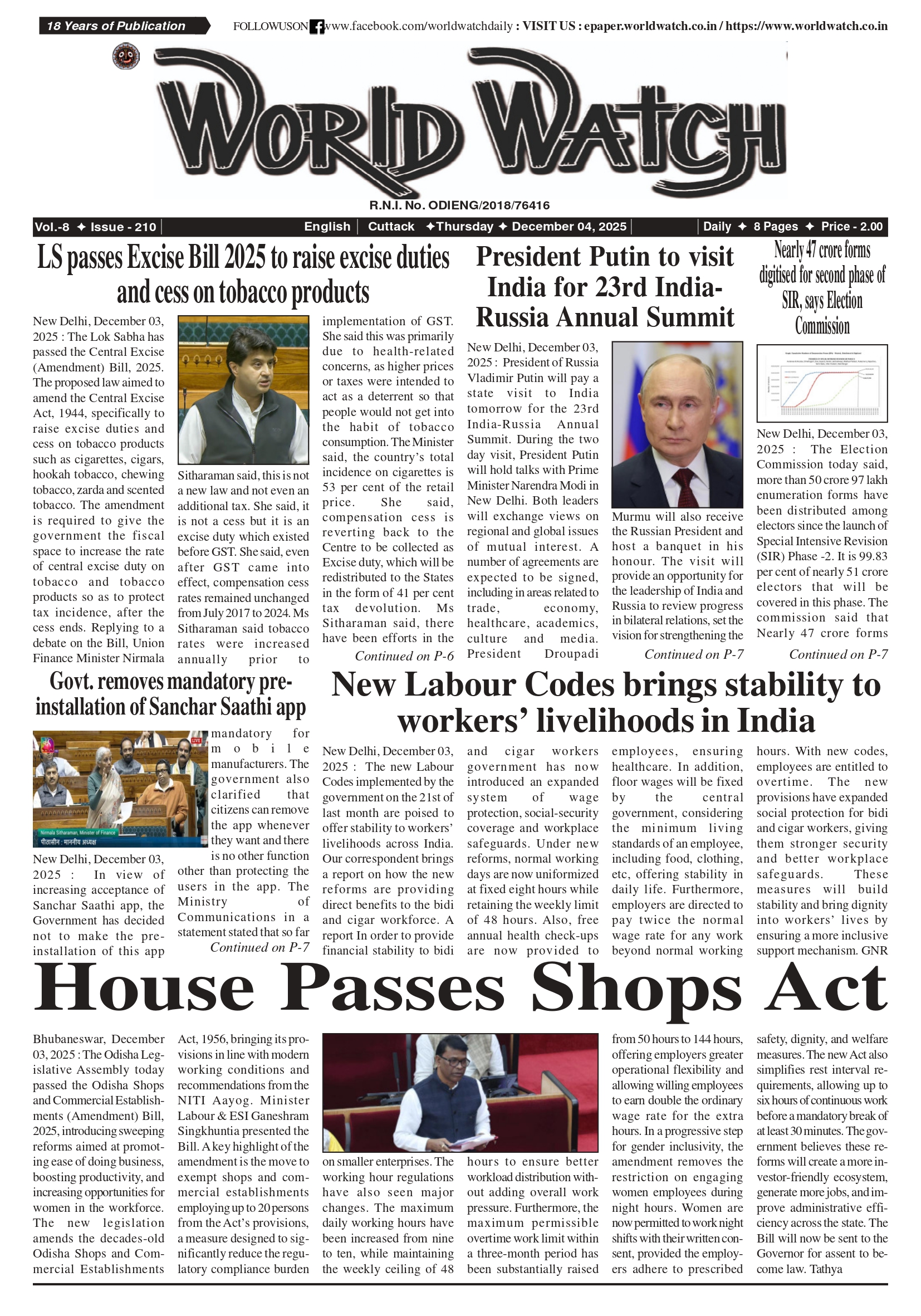 18 Years of Publication

FOLLOWUSON www.facebook.com/worldwatchdaily : VISIT US : epaper.worldwatch.co.in / https://www.worldwatch.co.in

WORLD WATCH

R.N.I. No. ODIENG/2018/76416

Vol.-8 ✦ Issue - 210 | English | Cuttack ✦Thursday ✦ December 04, 2025 | Daily ✦ 8 Pages ✦ Price - 2.00

LS passes Excise Bill 2025 to raise excise duties and cess on tobacco products

New Delhi, December 03, 2025 : The Lok Sabha has passed the Central Excise (Amendment) Bill, 2025. The proposed law aimed to amend the Central Excise Act, 1944, specifically to raise excise duties and cess on tobacco products such as cigarettes, cigars, hookah tobacco, chewing tobacco, zarda and scented tobacco. The amendment is required to give the government the fiscal space to increase the rate of central excise duty on tobacco and tobacco products so as to protect tax incidence, after the cess ends. Replying to a debate on the Bill, Union Finance Minister Nirmala Sitharaman said, this is not a new law and not even an additional tax. She said, it is not a cess but it is an excise duty which existed before GST. She said, even after GST came into effect, compensation cess rates remained unchanged from July 2017 to 2024. Ms Sitharaman said tobacco rates were increased annually prior to implementation of GST. She said this was primarily due to health-related concerns, as higher prices or taxes were intended to act as a deterrent so that people would not get into the habit of tobacco consumption. The Minister said, the country's total incidence on cigarettes is 53 per cent of the retail price. She said, compensation cess is reverting back to the Centre to be collected as Excise duty, which will be redistributed to the States in the form of 41 per cent tax devolution. Ms Sitharaman said, there have been efforts in the

Continued on P-6

President Putin to visit India for 23rd India-Russia Annual Summit

New Delhi, December 03, 2025 : President of Russia Vladimir Putin will pay a state visit to India tomorrow for the 23rd India-Russia Annual Summit. During the two day visit, President Putin will hold talks with Prime Minister Narendra Modi in New Delhi. Both leaders will exchange views on regional and global issues of mutual interest. A number of agreements are expected to be signed, including in areas related to trade, economy, healthcare, academics, culture and media. President Droupadi Murmu will also receive the Russian President and host a banquet in his honour. The visit will provide an opportunity for the leadership of India and Russia to review progress in bilateral relations, set the vision for strengthening the

Continued on P-7

Nearly 47 crore forms digitised for second phase of SIR, says Election Commission

New Delhi, December 03, 2025 : The Election Commission today said, more than 50 crore 97 lakh enumeration forms have been distributed among electors since the launch of Special Intensive Revision (SIR) Phase -2. It is 99.83 per cent of nearly 51 crore electors that will be covered in this phase. The commission said that Nearly 47 crore forms

Continued on P-7

Govt. removes mandatory pre-installation of Sanchar Saathi app

LIVE
Nirmala Sitharaman, Minister of Finance
पीठासीन : माननीय अध्यक्ष

New Delhi, December 03, 2025 : In view of increasing acceptance of Sanchar Saathi app, the Government has decided not to make the pre-installation of this app mandatory for mobile manufacturers. The government also clarified that citizens can remove the app whenever they want and there is no other function other than protecting the users in the app. The Ministry of Communications in a statement stated that so far

Continued on P-7

New Labour Codes brings stability to workers' livelihoods in India

New Delhi, December 03, 2025 : The new Labour Codes implemented by the government on the 21st of last month are poised to offer stability to workers' livelihoods across India. Our correspondent brings a report on how the new reforms are providing direct benefits to the bidi and cigar workforce. A report In order to provide financial stability to bidi and cigar workers government has now introduced an expanded system of wage protection, social-security coverage and workplace safeguards. Under new reforms, normal working days are now uniformized at fixed eight hours while retaining the weekly limit of 48 hours. Also, free annual health check-ups are now provided to employees, ensuring healthcare. In addition, floor wages will be fixed by the central government, considering the minimum living standards of an employee, including food, clothing, etc, offering stability in daily life. Furthermore, employers are directed to pay twice the normal wage rate for any work beyond normal working hours. With new codes, employees are entitled to overtime. The new provisions have expanded social protection for bidi and cigar workers, giving them stronger security and better workplace safeguards. These measures will build stability and bring dignity into workers' lives by ensuring a more inclusive support mechanism. GNR

House Passes Shops Act

Bhubaneswar, December 03, 2025 : The Odisha Legislative Assembly today passed the Odisha Shops and Commercial Establishments (Amendment) Bill, 2025, introducing sweeping reforms aimed at promoting ease of doing business, boosting productivity, and increasing opportunities for women in the workforce. The new legislation amends the decades-old Odisha Shops and Commercial Establishments Act, 1956, bringing its provisions in line with modern working conditions and recommendations from the NITI Aayog. Minister Labour & ESI Ganeshram Singkhuntia presented the Bill. A key highlight of the amendment is the move to exempt shops and commercial establishments employing up to 20 persons from the Act's provisions, a measure designed to significantly reduce the regulatory compliance burden on smaller enterprises. The working hour regulations have also seen major changes. The maximum daily working hours have been increased from nine to ten, while maintaining the weekly ceiling of 48 hours to ensure better workload distribution without adding overall work pressure. Furthermore, the maximum permissible overtime work limit within a three-month period has been substantially raised from 50 hours to 144 hours, offering employers greater operational flexibility and allowing willing employees to earn double the ordinary wage rate for the extra hours. In a progressive step for gender inclusivity, the amendment removes the restriction on engaging women employees during night hours. Women are now permitted to work night shifts with their written consent, provided the employers adhere to prescribed safety, dignity, and welfare measures. The new Act also simplifies rest interval requirements, allowing up to six hours of continuous work before a mandatory break of at least 30 minutes. The government believes these reforms will create a more investor-friendly ecosystem, generate more jobs, and improve administrative efficiency across the state. The Bill will now be sent to the Governor for assent to become law. Tathya